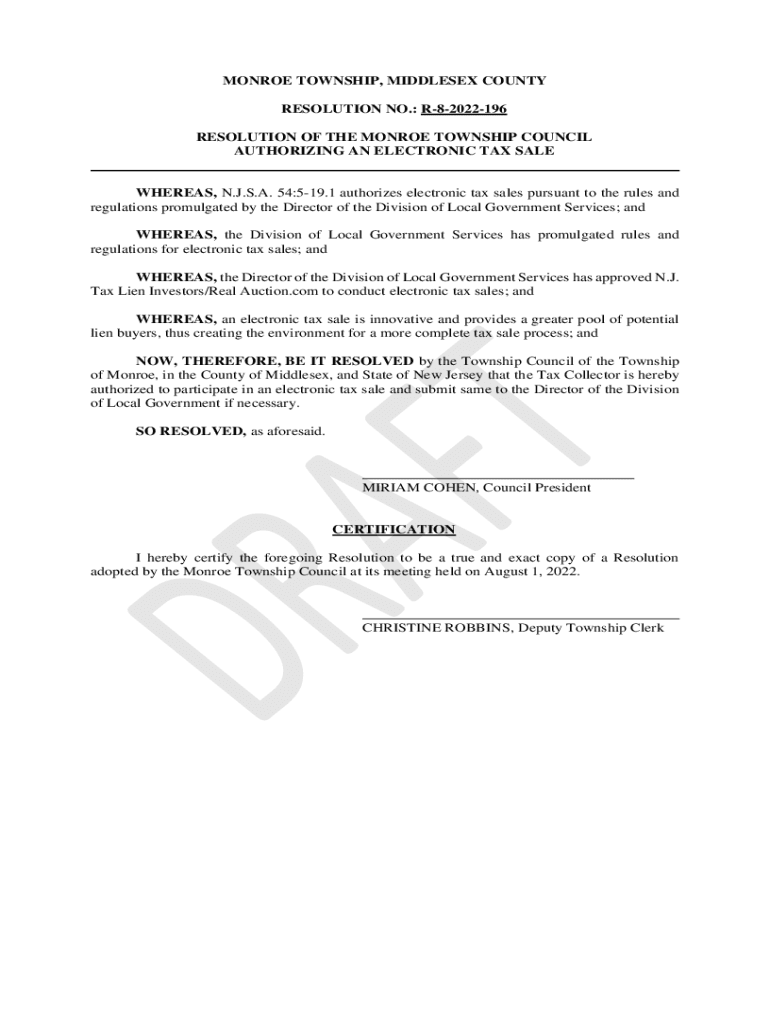 MONROE TOWNSHIP, MIDDLESEX COUNTY

RESOLUTION NO.: R-8-2022-196

RESOLUTION OF THE MONROE TOWNSHIP COUNCIL AUTHORIZING AN ELECTRONIC TAX SALE

WHEREAS, N.J.S.A. 54:5-19.1 authorizes electronic tax sales pursuant to the rules and regulations promulgated by the Director of the Division of Local Government Services; and

WHEREAS, the Division of Local Government Services has promulgated rules and regulations for electronic tax sales; and

WHEREAS, the Director of the Division of Local Government Services has approved N.J. Tax Lien Investors/Real Auction.com to conduct electronic tax sales; and

WHEREAS, an electronic tax sale is innovative and provides a greater pool of potential lien buyers, thus creating the environment for a more complete tax sale process; and

NOW, THEREFORE, BE IT RESOLVED by the Township Council of the Township of Monroe, in the County of Middlesex, and State of New Jersey that the Tax Collector is hereby authorized to participate in an electronic tax sale and submit same to the Director of the Division of Local Government if necessary.

SO RESOLVED, as aforesaid.

MIRIAM COHEN, Council President

CERTIFICATION

I hereby certify the foregoing Resolution to be a true and exact copy of a Resolution adopted by the Monroe Township Council at its meeting held on August 1, 2022.

CHRISTINE ROBBINS, Deputy Township Clerk

DRAFT